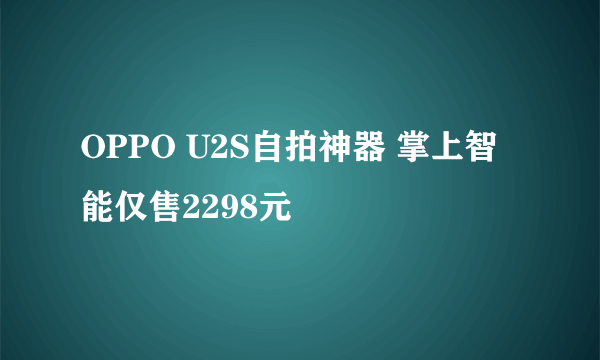 OPPO U2S自拍神器 掌上智能仅售2298元